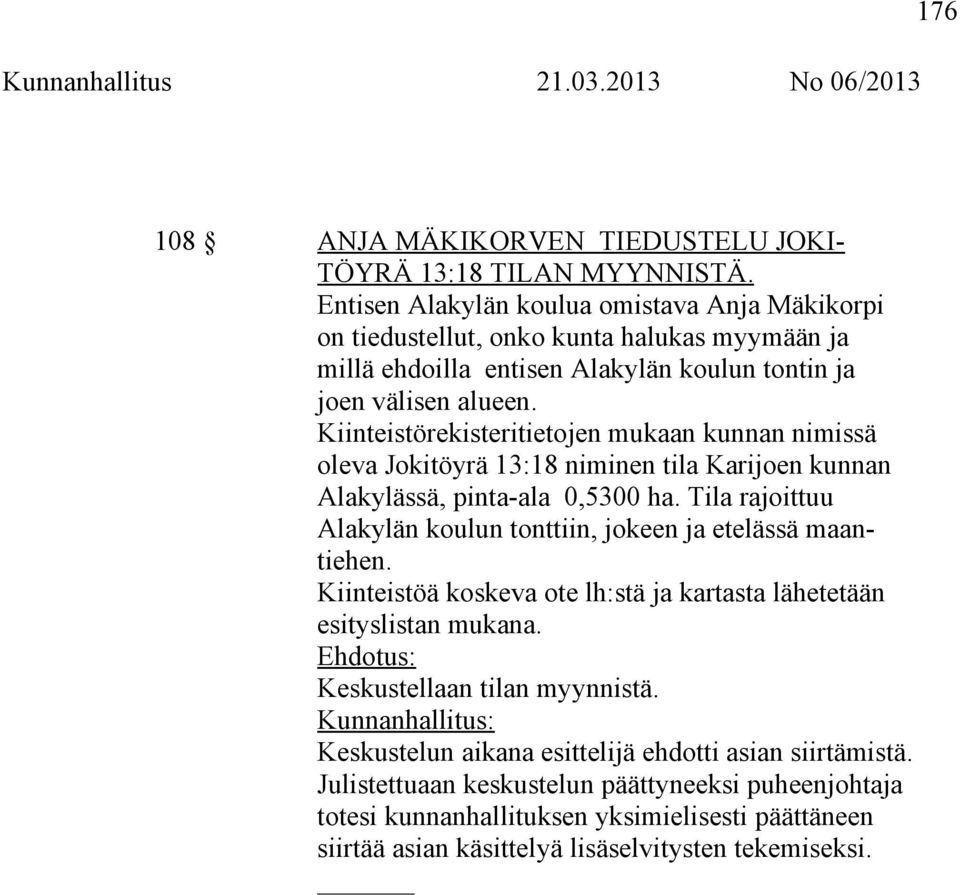 176

Kunnanhallitus 21.03.2013 No 06/2013

108 § ANJA MÄKIKORVEN TIEDUSTELU JOKITÖYRÄ 13:18 TILAN MYYNNISTÄ.

Entisen Alakylän koulua omistava Anja Mäkikorpi on tiedustellut, onko kunta halukas myymään ja millä ehdoilla entisen Alakylän koulun tontin ja joen välisen alueen.

Kiinteistörekisteritietojen mukaan kunnan nimissä oleva Jokitöyrä 13:18 niminen tila Karijoen kunnan Alakylässä, pinta-ala 0,5300 ha. Tila rajoittuu Alakylän koulun tonttiin, jokeen ja etelässä maantiehen.

Kiinteistöä koskeva ote lh:stä ja kartasta lähetetään esityslistan mukana.

Ehdotus:

Keskustellaan tilan myynnistä.

Kunnanhallitus:

Keskustelun aikana esittelijä ehdotti asian siirtämistä. Julistettuaan keskustelun päättyneeksi puheenjohtaja totesi kunnanhallituksen yksimielisesti päättäneen siirtää asian käsittelyä lisäselvitysten tekemiseksi.